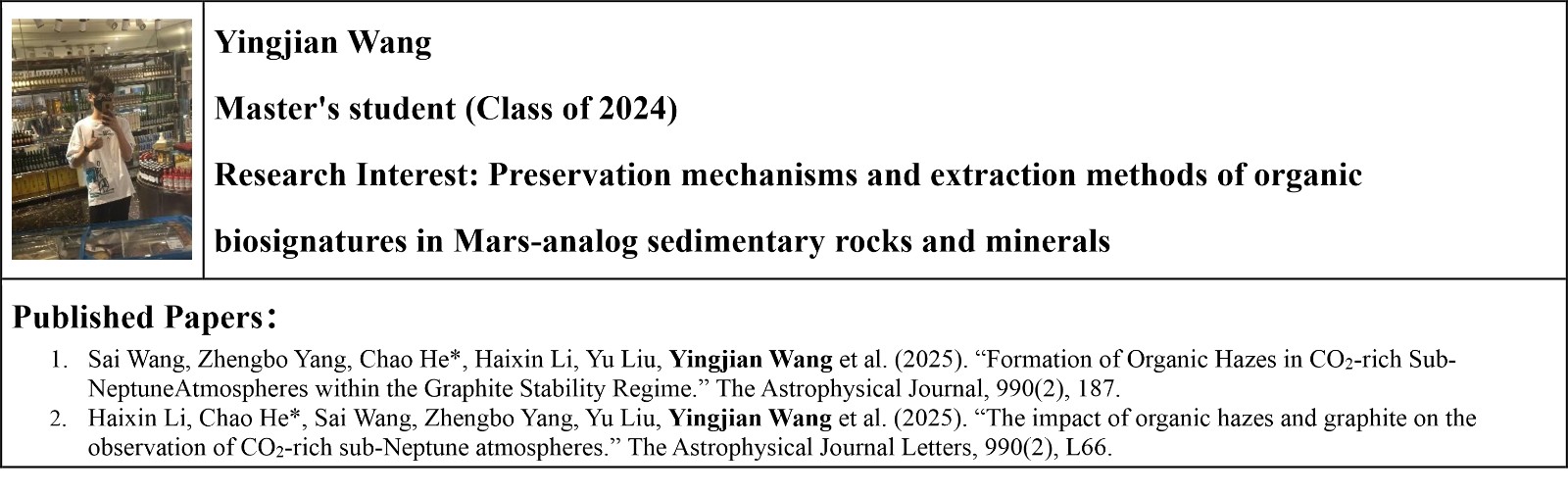 Yingjian Wang

Master's student (Class of 2024)

Research Interest: Preservation mechanisms and extraction methods of organic biosignatures in Mars-analog sedimentary rocks and minerals

Published Papers:

1. Sai Wang, Zhengbo Yang, Chao He*, Haixin Li, Yu Liu, Yingjian Wang et al. (2025). "Formation of Organic Hazes in $CO_2$-rich Sub-NeptuneAtmospheres within the Graphite Stability Regime." The Astrophysical Journal, 990(2), 187.
2. Haixin Li, Chao He*, Sai Wang, Zhengbo Yang, Yu Liu, Yingjian Wang et al. (2025). "The impact of organic hazes and graphite on the observation of $CO_2$-rich sub-Neptune atmospheres." The Astrophysical Journal Letters, 990(2), L66.